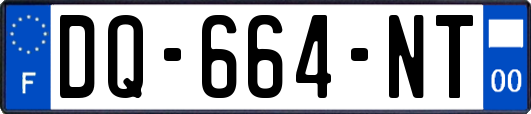 F

DQ-664-NT

00